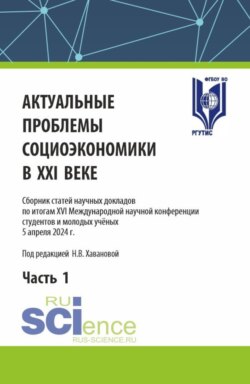 ФГБОУ ВО

РГУТИС

АКТУАЛЬНЫЕ ПРОБЛЕМЫ СОЦИОЭКОНОМИКИ В XXI ВЕКЕ

Сборник статей научных докладов по итогам XVI Международной научной конференции студентов и молодых учёных 5 апреля 2024 г.

Под редакцией Н.В. Хавановой

Часть 1

RU SCIence RUS-SCIENCE.RU